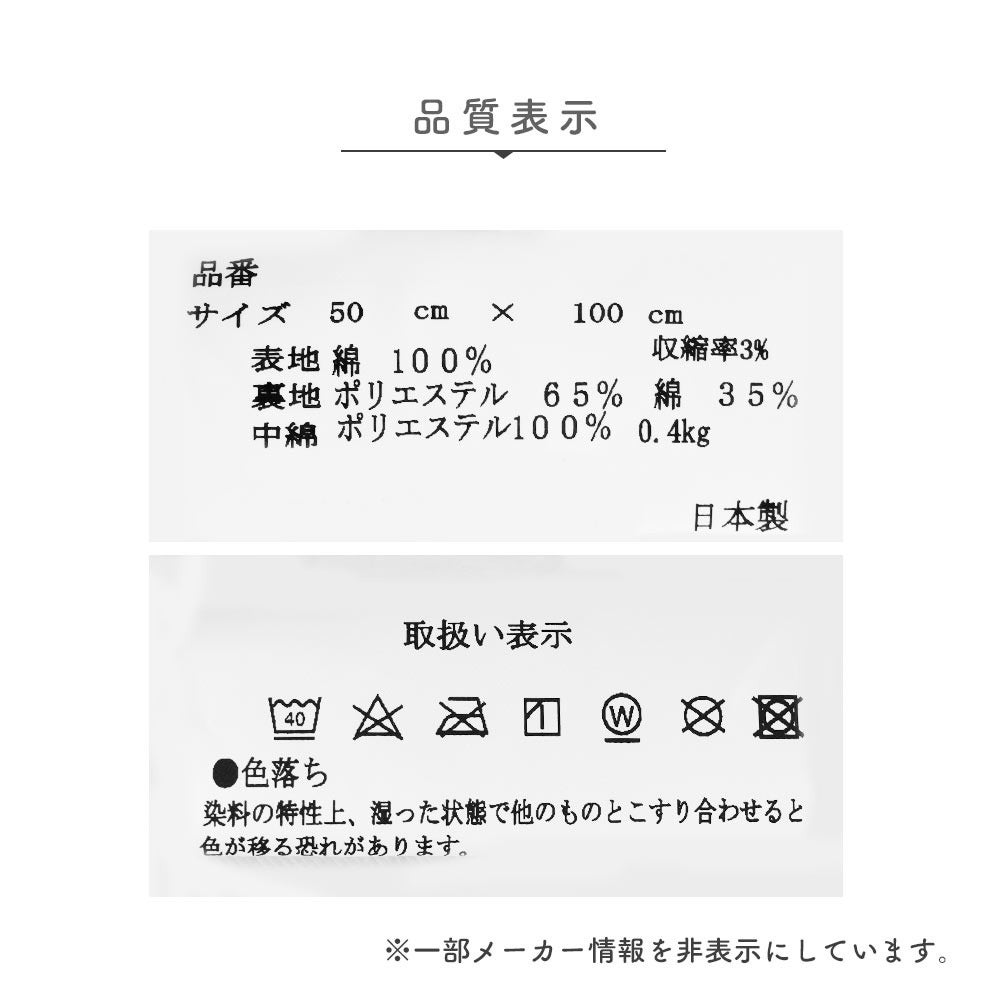 品質表示

品番
サイズ 50 cm × 100 cm
収縮率3%
表地 綿 100%
裏地 ポリエステル 65% 綿 35%
中綿 ポリエステル100% 0.4kg

日本製

取扱い表示

40 W

●色落ち
染料の特性上、湿った状態で他のものとこすり合わせると色が移る恐れがあります。

※一部メーカー情報を非表示にしています。